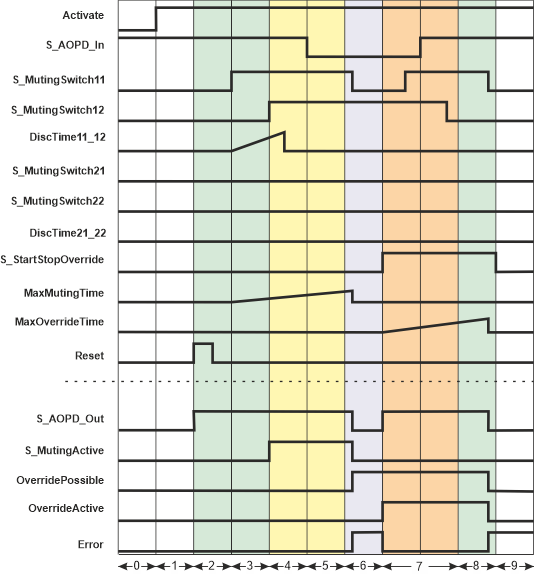 Activate
S_AOPD_In
S_MutingSwitch11
S_MutingSwitch12
DiscTime11_12
S_MutingSwitch21
S_MutingSwitch22
DiscTime21_22
S_StartStopOverride
MaxMutingTime
MaxOverrideTime
Reset
S_AOPD_Out
S_MutingActive
OverridePossible
OverrideActive
Error

0 1 2 3 4 5 6 7 8 9